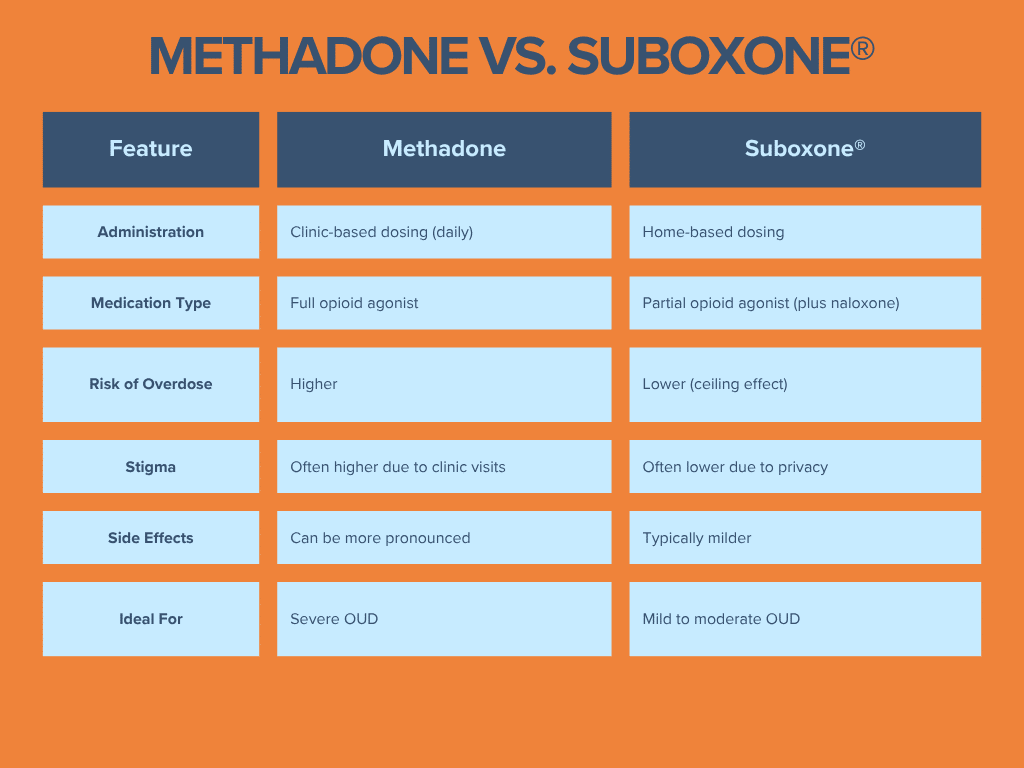 METHADONE VS. SUBOXONE®

| Feature | Methadone | Suboxone® |
|---|---|---|
| Administration | Clinic-based dosing (daily) | Home-based dosing |
| Medication Type | Full opioid agonist | Partial opioid agonist (plus naloxone) |
| Risk of Overdose | Higher | Lower (ceiling effect) |
| Stigma | Often higher due to clinic visits | Often lower due to privacy |
| Side Effects | Can be more pronounced | Typically milder |
| Ideal For | Severe OUD | Mild to moderate OUD |